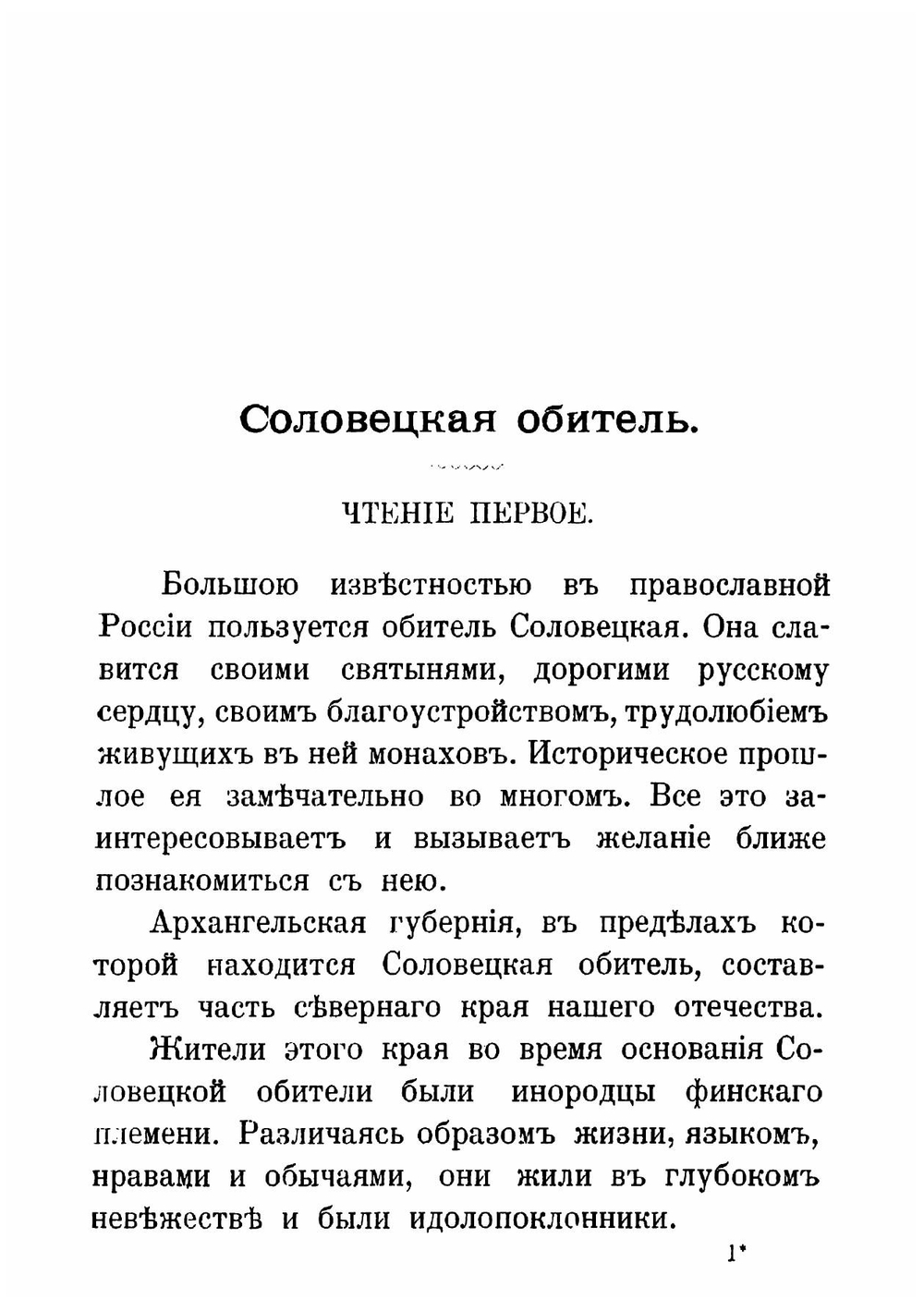 Соловецкая обитель.

ЧТЕНІЕ ПЕРВОЕ.

Большою извѣстностью въ православной Россіи пользуется обитель Соловецкая. Она славится своими святынями, дорогими русскому сердцу, своимъ благоустройствомъ, трудолюбіемъ живущихъ въ ней монаховъ. Историческое прошлое ея замѣчательно во многомъ. Все это заинтересовываетъ и вызываетъ желаніе ближе познакомиться съ нею.

Архангельская губернія, въ предѣлахъ которой находится Соловецкая обитель, составляетъ часть сѣвернаго края нашего отечества.

Жители этого края во время основанія Соловецкой обители были инородцы финскаго племени. Различаясь образомъ жизни, языкомъ, нравами и обычаями, они жили въ глубокомъ невѣжествѣ и были идолопоклонники.

1*